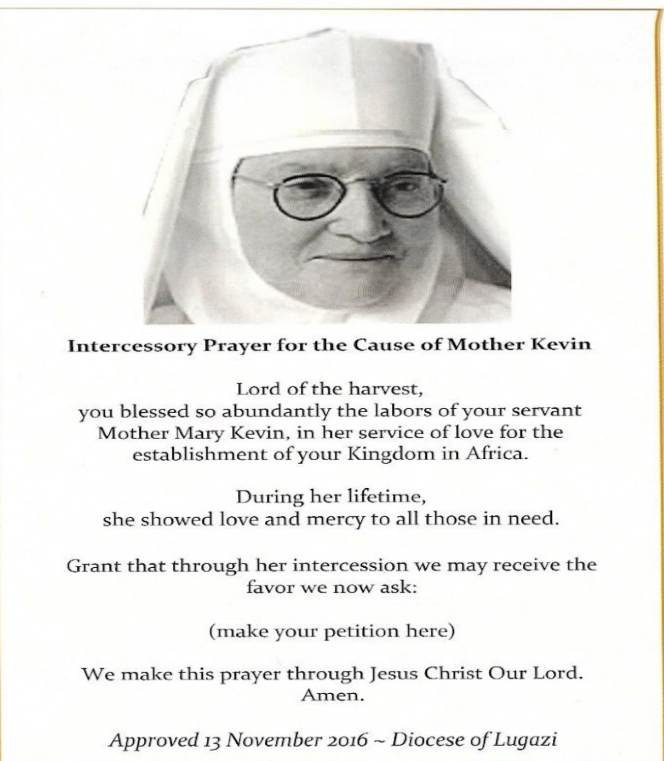 Intercessory Prayer for the Cause of Mother Kevin

Lord of the harvest, you blessed so abundantly the labors of your servant Mother Mary Kevin, in her service of love for the establishment of your Kingdom in Africa.

During her lifetime, she showed love and mercy to all those in need.

Grant that through her intercession we may receive the favor we now ask:

(make your petition here)

We make this prayer through Jesus Christ Our Lord. Amen.

Approved 13 November 2016 ~ Diocese of Lugazi